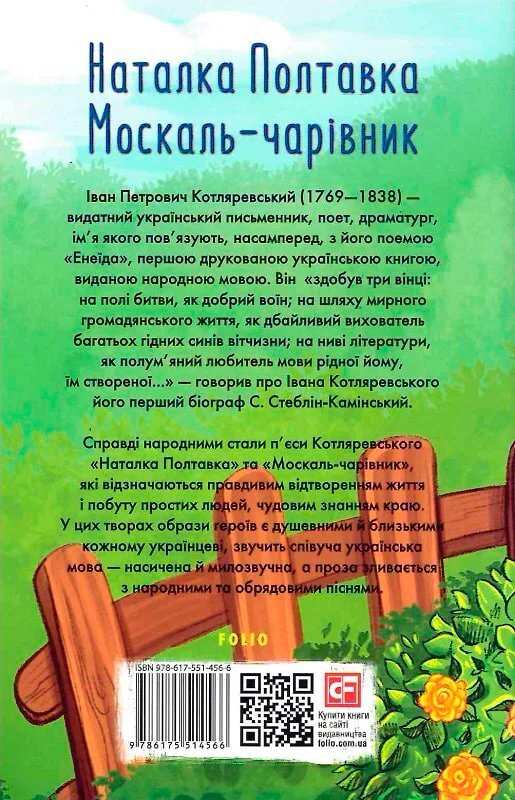 Наталка Полтавка
Москаль-чарівник

Іван Петрович Котляревський (1769—1838) — видатний український письменник, поет, драматург, ім'я якого пов'язують, насамперед, з його поемою «Енеїда», першою друкованою українською книгою, виданою народною мовою. Він «здобув три вінці: на полі битви, як добрий воїн; на шляху мирного громадянського життя, як дбайливий вихователь багатьох гідних синів вітчизни; на ниві літератури, як полум'яний любитель мови рідної йому, їм створеної...» — говорив про Івана Котляревського його перший біограф С. Стеблін-Камінський.

Справді народними стали п'єси Котляревського «Наталка Полтавка» та «Москаль-чарівник», які відзначаються правдивим відтворенням життя і побуту простих людей, чудовим знанням краю. У цих творах образи героїв є душевними й близькими кожному українцеві, звучить співуча українська мова — насичена й милозвучна, а проза зливається з народними та обрядовими піснями.

FOLIO

ISBN 978-617-551-456-6

9 786175 514566

CF

Купити книги на сайті видавництва folio.com.ua